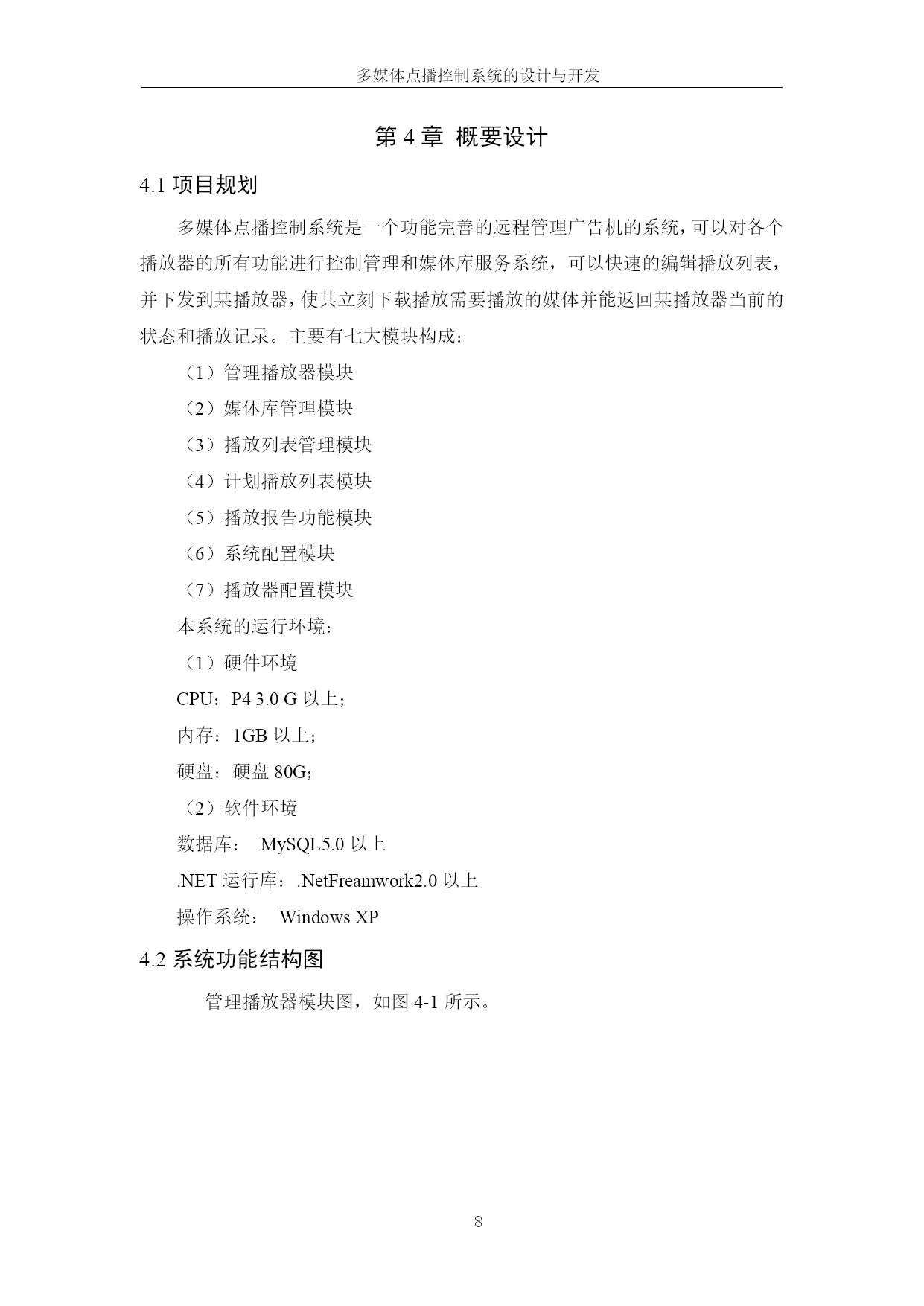 多媒体点播控制系统的设计与开发

第 4 章 概要设计

4.1 项目规划

多媒体点播控制系统是一个功能完善的远程管理广告机的系统，可以对各个播放器的所有功能进行控制管理和媒体库服务系统，可以快速的编辑播放列表，并下发到某播放器，使其立刻下载播放需要播放的媒体并能返回某播放器当前的状态和播放记录。主要有七大模块构成：

（1）管理播放器模块

（2）媒体库管理模块

（3）播放列表管理模块

（4）计划播放列表模块

（5）播放报告功能模块

（6）系统配置模块

（7）播放器配置模块

本系统的运行环境：

（1）硬件环境

CPU：P4 3.0 G 以上；

内存：1GB 以上；

硬盘：硬盘 80G；

（2）软件环境

数据库： MySQL5.0 以上

.NET 运行库：.NetFreamwork2.0 以上

操作系统： Windows XP

4.2 系统功能结构图

管理播放器模块图，如图 4-1 所示。

8